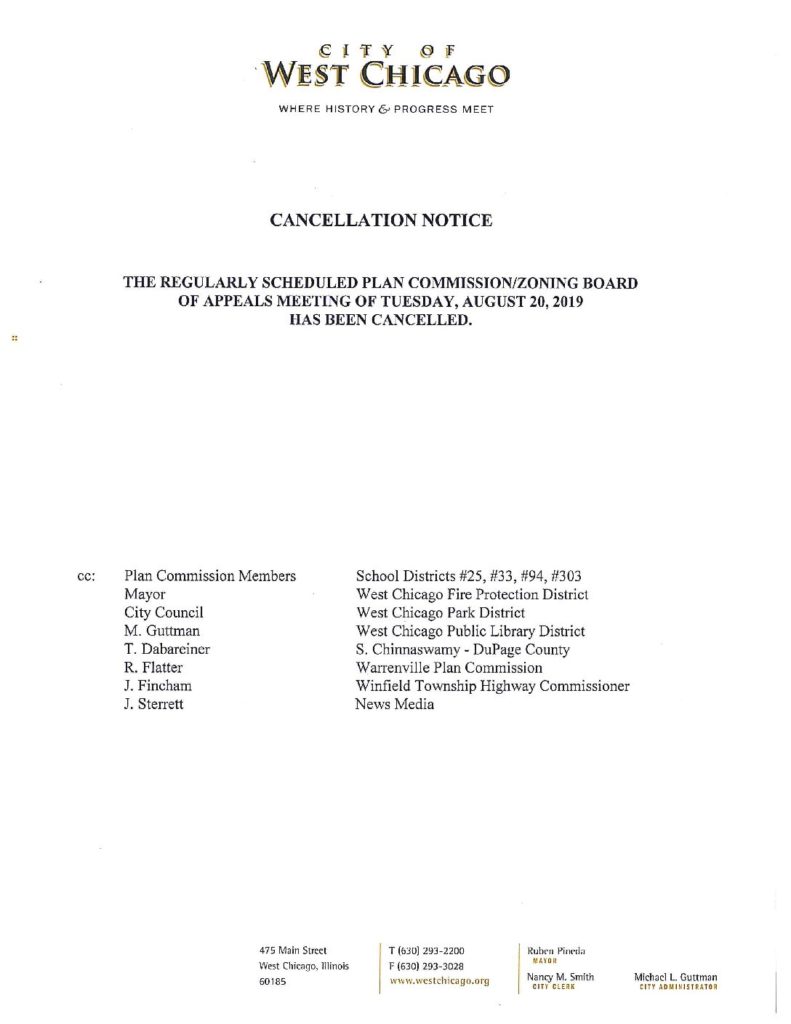 CITY OF
WEST CHICAGO

WHERE HISTORY & PROGRESS MEET

CANCELLATION NOTICE

THE REGULARLY SCHEDULED PLAN COMMISSION/ZONING BOARD OF APPEALS MEETING OF TUESDAY, AUGUST 20, 2019 HAS BEEN CANCELLED.

cc: Plan Commission Members
Mayor
City Council
M. Guttman
T. Dabareiner
R. Flatter
J. Fincham
J. Sterrett

School Districts #25, #33, #94, #303
West Chicago Fire Protection District
West Chicago Park District
West Chicago Public Library District
S. Chinnaswamy - DuPage County
Warrenville Plan Commission
Winfield Township Highway Commissioner
News Media

475 Main Street
West Chicago, Illinois
60185

T (630) 293-2200
F (630) 293-3028
www.westchicago.org

Ruben Pineda
MAYOR
Nancy M. Smith
CITY CLERK

Michael L. Guttman
CITY ADMINISTRATOR